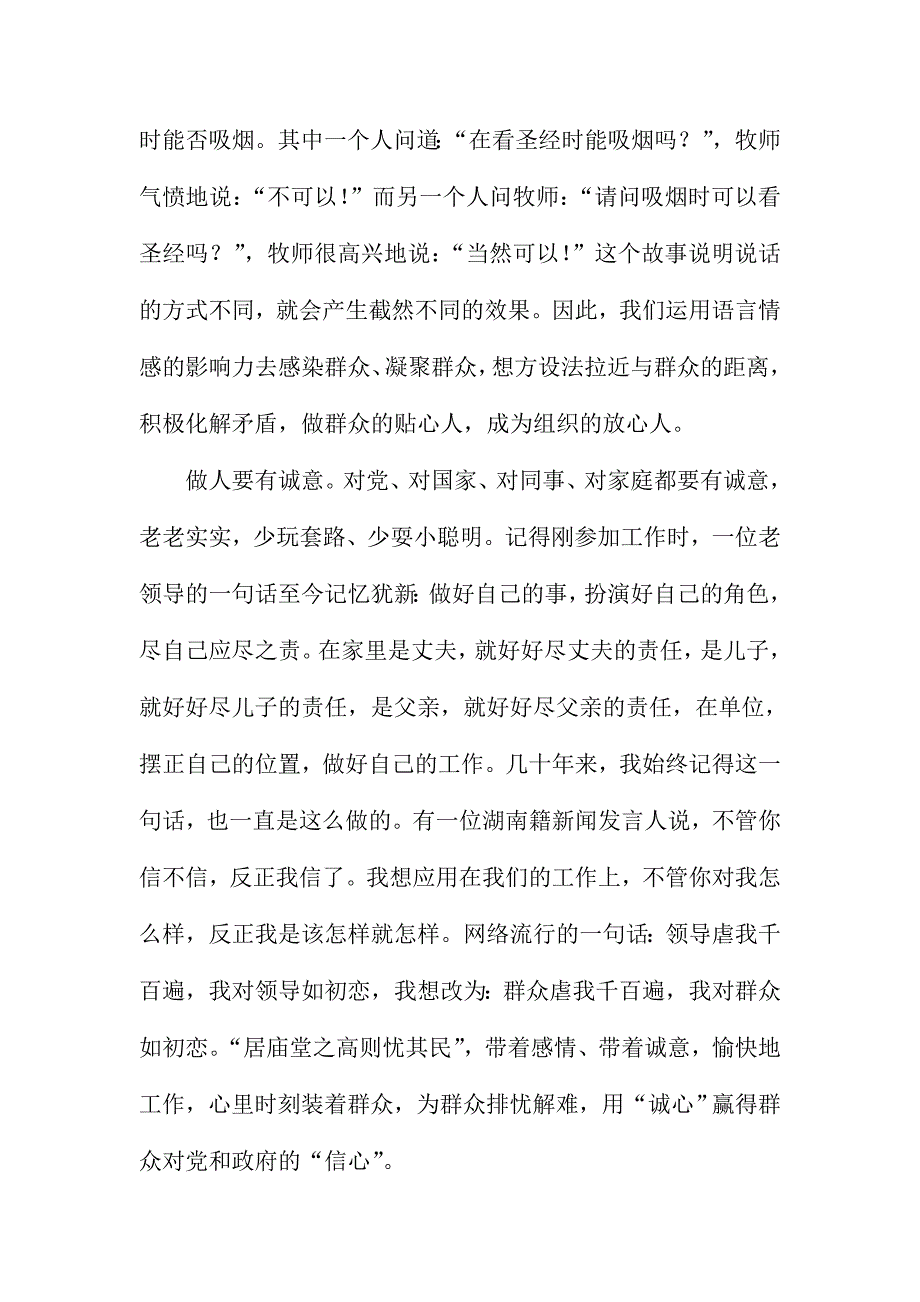 时能否吸烟。其中一个人问道:“在看圣经时能吸烟吗?”,牧师气愤地说:“不可以!”而另一个人问牧师:“请问吸烟时可以看圣经吗?”,牧师很高兴地说:“当然可以!”这个故事说明说话的方式不同,就会产生截然不同的效果。因此,我们运用语言情感的影响力去感染群众、凝聚群众,想方设法拉近与群众的距离,积极化解矛盾,做群众的贴心人,成为组织的放心人。

做人要有诚意。对党、对国家、对同事、对家庭都要有诚意,老老实实,少玩套路、少耍小聪明。记得刚参加工作时,一位老领导的一句话至今记忆犹新:做好自己的事,扮演好自己的角色,尽自己应尽之责。在家里是丈夫,就好好尽丈夫的责任,是儿子,就好好尽儿子的责任,是父亲,就好好尽父亲的责任,在单位,摆正自己的位置,做好自己的工作。几十年来,我始终记得这一句话,也一直是这么做的。有一位湖南籍新闻发言人说,不管你信不信,反正我信了。我想应用在我们的工作上,不管你对我怎么样,反正我是该怎样就怎样。网络流行的一句话:领导虐我千百遍,我对领导如初恋,我想改为:群众虐我千百遍,我对群众如初恋。“居庙堂之高则忧其民”,带着感情、带着诚意,愉快地工作,心里时刻装着群众,为群众排忧解难,用“诚心”赢得群众对党和政府的“信心”。